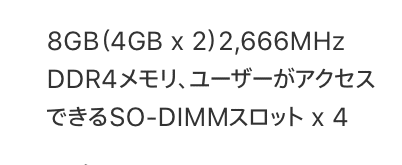 8GB（4GB x 2）2,666MHz DDR4メモリ、ユーザーがアクセスできるSO-DIMMスロット x 4